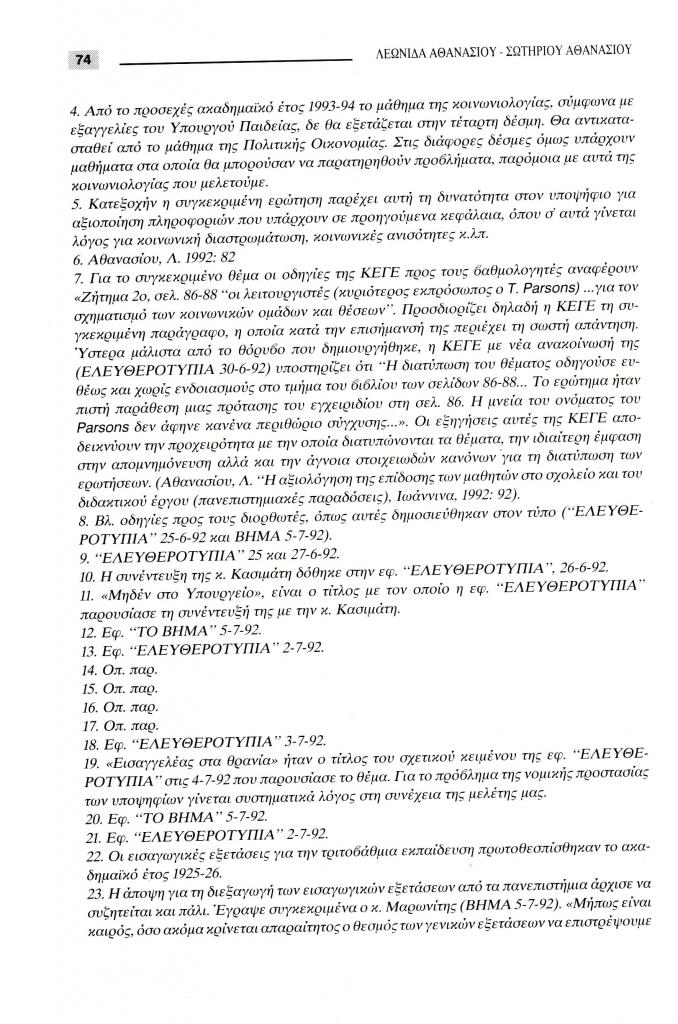 74

ΛΕΩΝΙΔΑ ΑΘΑΝΑΣΙΟΥ - ΣΩΤΗΡΙΟΥ ΑΘΑΝΑΣΙΟΥ

4. Από το προσεχές ακαδημαϊκό έτος 1993-94 το μάθημα της κοινωνιολογίας, σύμφωνα με εξαγγελίες του Υπουργού Παιδείας, δε θα εξετάζεται στην τέταρτη δέσμη. Θα αντικατασταθεί από το μάθημα της Πολιτικής Οικονομίας. Στις διάφορες δέσμες όμως υπάρχουν μαθήματα στα οποία θα μπορούσαν να παρατηρηθούν προβλήματα, παρόμοια με αυτά της κοινωνιολογίας που μελετούμε.
5. Κατεξοχήν η συγκεκριμένη ερώτηση παρέχει αυτή τη δυνατότητα στον υποψήφιο για αξιοποίηση πληροφοριών που υπάρχουν σε προηγούμενα κεφάλαια, όπου σ' αυτά γίνεται λόγος για κοινωνική διαστρωμάτωση, κοινωνικές ανισότητες κ.λπ.
6. Αθανασίου, Λ. 1992: 82
7. Για το συγκεκριμένο θέμα οι οδηγίες της ΚΕΓΕ προς τους βαθμολογητές αναφέρουν «Ζήτημα 2ο, σελ. 86-88 "οι λειτουργιστές (κυριότερος εκπρόσωπος ο T. Parsons) ...για τον σχηματισμό των κοινωνικών ομάδων και θέσεων". Προσδιορίζει δηλαδή η ΚΕΓΕ τη συγκεκριμένη παράγραφο, η οποία κατά την επισήμανσή της περιέχει τη σωστή απάντηση. Ύστερα μάλιστα από το θόρυβο που δημιουργήθηκε, η ΚΕΓΕ με νέα ανακοίνωσή της (ΕΛΕΥΘΕΡΟΤΥΠΙΑ 30-6-92) υποστηρίζει ότι "Η διατύπωση του θέματος οδηγούσε ευθέως και χωρίς ενδοιασμούς στο τμήμα του βιβλίου των σελίδων 86-88... Το ερώτημα ήταν πιστή παράθεση μιας πρότασης του εγχειριδίου στη σελ. 86. Η μνεία του ονόματος του Parsons δεν άφηνε κανένα περιθώριο σύγχυσης...». Οι εξηγήσεις αυτές της ΚΕΓΕ αποδεικνύουν την προχειρότητα με την οποία διατυπώνονται τα θέματα, την ιδιαίτερη έμφαση στην απομνημόνευση αλλά και την άγνοια στοιχειωδών κανόνων για τη διατύπωση των ερωτήσεων. (Αθανασίου, Λ. "Η αξιολόγηση της επίδοσης των μαθητών στο σχολείο και του διδακτικού έργου (πανεπιστημιακές παραδόσεις), Ιωάννινα, 1992: 92).
8. Βλ. οδηγίες προς τους διορθωτές, όπως αυτές δημοσιεύθηκαν στον τύπο ("ΕΛΕΥΘΕΡΟΤΥΠΙΑ" 25-6-92 και ΒΗΜΑ 5-7-92).
9. "ΕΛΕΥΘΕΡΟΤΥΠΙΑ" 25 και 27-6-92.
10. Η συνέντευξη της κ. Κασιμάτη δόθηκε στην εφ. "ΕΛΕΥΘΕΡΟΤΥΠΙΑ", 26-6-92.
11. «Μηδέν στο Υπουργείο», είναι ο τίτλος με τον οποίο η εφ. "ΕΛΕΥΘΕΡΟΤΥΠΙΑ" παρουσίασε τη συνέντευξή της με την κ. Κασιμάτη.
12. Εφ. "ΤΟ ΒΗΜΑ" 5-7-92.
13. Εφ. "ΕΛΕΥΘΕΡΟΤΥΠΙΑ" 2-7-92.
14. Οπ. παρ.
15. Οπ. παρ.
16. Οπ. παρ.
17. Οπ. παρ.
18. Εφ. "ΕΛΕΥΘΕΡΟΤΥΠΙΑ" 3-7-92.
19. «Εισαγγελέας στα θρανία» ήταν ο τίτλος του σχετικού κειμένου της εφ. "ΕΛΕΥΘΕΡΟΤΥΠΙΑ" στις 4-7-92 που παρουσίασε το θέμα. Για το πρόβλημα της νομικής προστασίας των υποψηφίων γίνεται συστηματικά λόγος στη συνέχεια της μελέτης μας.
20. Εφ. "ΤΟ ΒΗΜΑ" 5-7-92.
21. Εφ. "ΕΛΕΥΘΕΡΟΤΥΠΙΑ" 2-7-92.
22. Οι εισαγωγικές εξετάσεις για την τριτοβάθμια εκπαίδευση πρωτοθεσπίσθηκαν το ακαδημαϊκό έτος 1925-26.
23. Η άποψη για τη διεξαγωγή των εισαγωγικών εξετάσεων από τα πανεπιστήμια άρχισε να συζητείται και πάλι. Έγραψε συγκεκριμένα ο κ. Μαρωνίτης (ΒΗΜΑ 5-7-92). «Μήπως είναι καιρός, όσο ακόμα κρίνεται απαραίτητος ο θεσμός των γενικών εξετάσεων να επιστρέψουμε